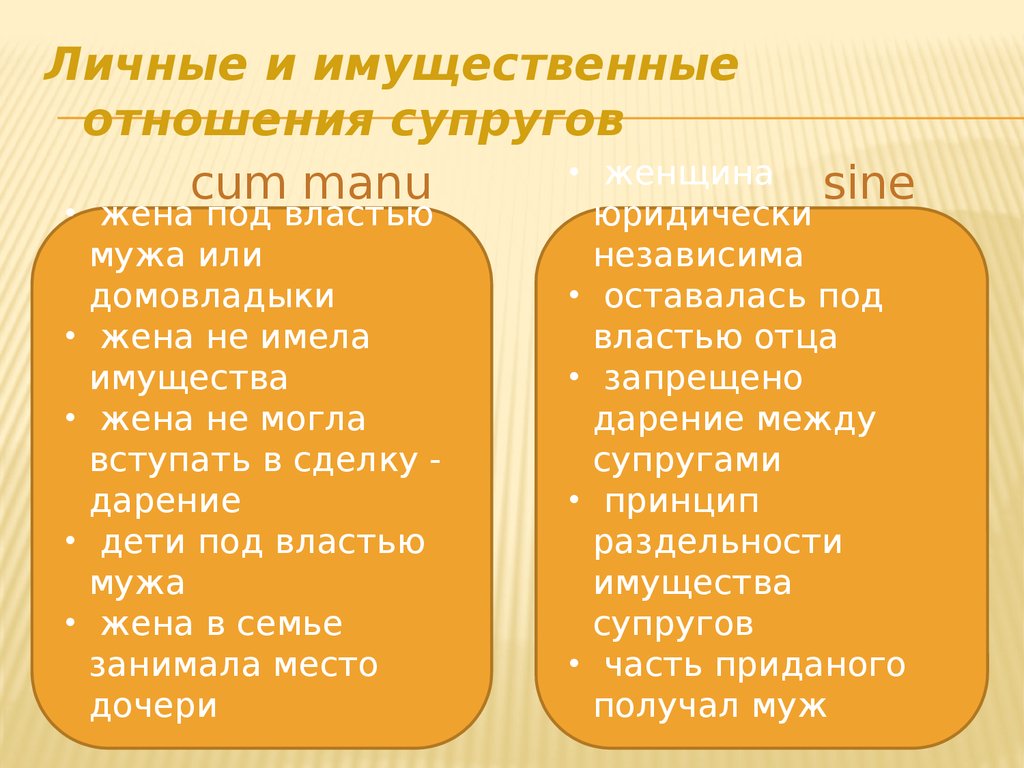 Личные и имущественные отношения супругов

cum manu

• жена под властью мужа или домовладыки
• жена не имела имущества
• жена не могла вступать в сделку - дарение
• дети под властью мужа
• жена в семье занимала место дочери

sine

• женщина юридически независима
• оставалась под властью отца
• запрещено дарение между супругами
• принцип раздельности имущества супругов
• часть приданого получал муж